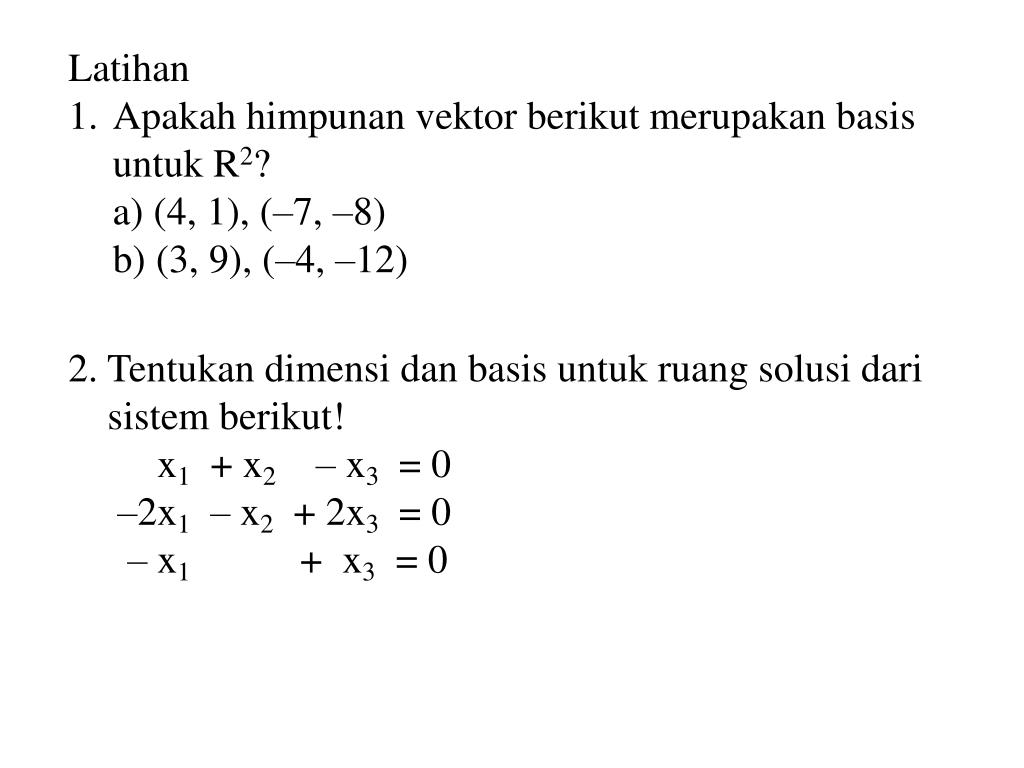 Latihan

1. Apakah himpunan vektor berikut merupakan basis untuk $R^2$?

a) (4, 1), (–7, –8)

b) (3, 9), (–4, –12)

2. Tentukan dimensi dan basis untuk ruang solusi dari sistem berikut!

$x_1 + x_2 - x_3 = 0$

$-2x_1 - x_2 + 2x_3 = 0$

$-x_1 + x_3 = 0$